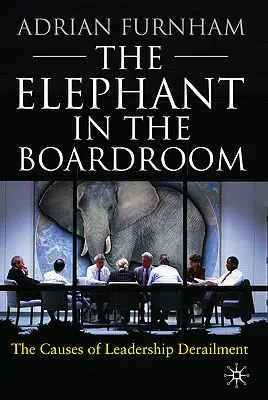 ADRIAN FURNHAM

THE ELEPHANT IN THE BOARDROOM

The Causes of Leadership Derailment